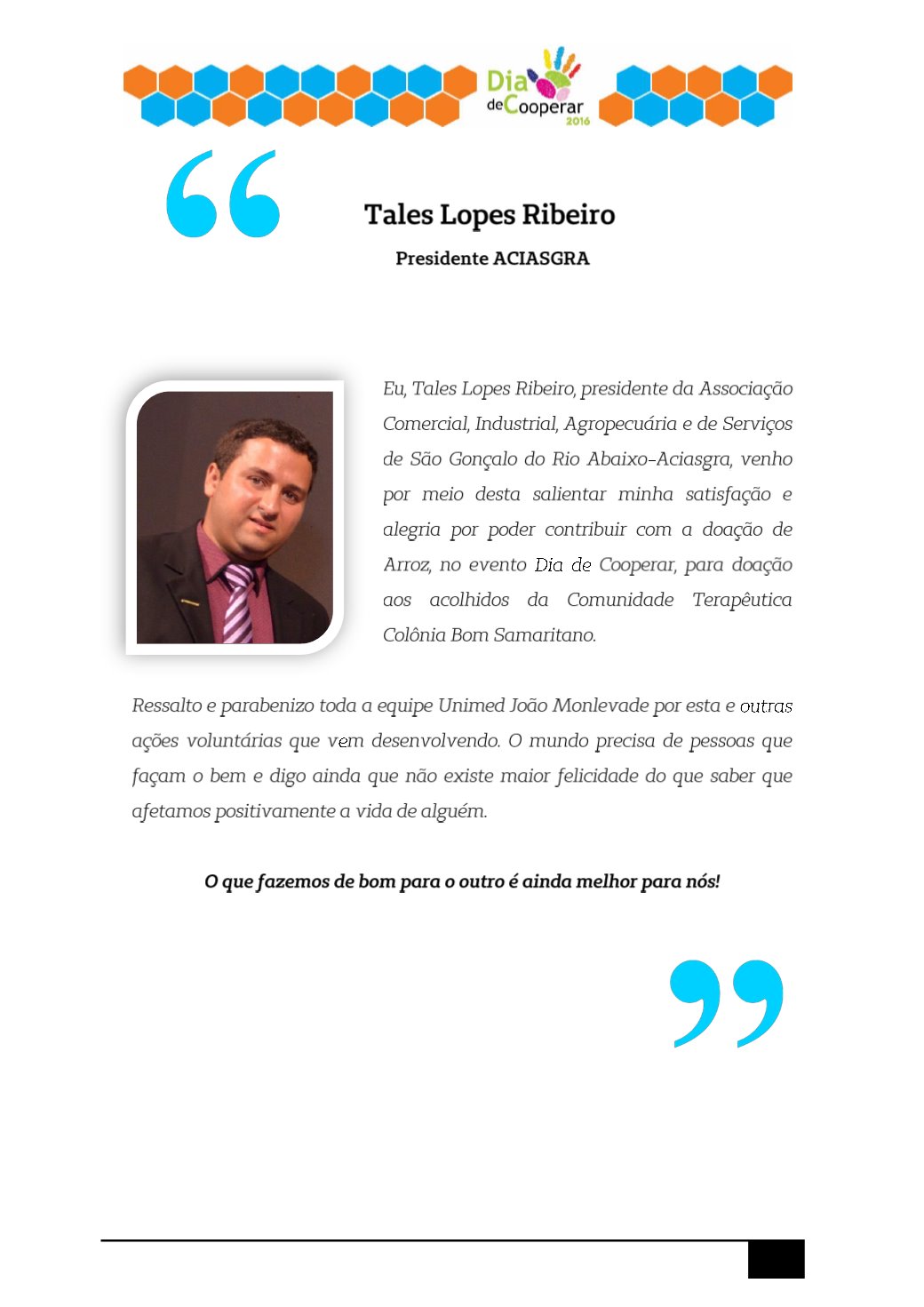 Dia de Cooperar 2016

“

Tales Lopes Ribeiro

Presidente ACIASGRA

Eu, Tales Lopes Ribeiro, presidente da Associação Comercial, Industrial, Agropecuária e de Serviços de São Gonçalo do Rio Abaixo-Aciasgra, venho por meio desta salientar minha satisfação e alegria por poder contribuir com a doação de Arroz, no evento Dia de Cooperar, para doação aos acolhidos da Comunidade Terapêutica Colônia Bom Samaritano.

Ressalto e parabenizo toda a equipe Unimed João Monlevade por esta e outras ações voluntárias que vem desenvolvendo. O mundo precisa de pessoas que façam o bem e digo ainda que não existe maior felicidade do que saber que afetamos positivamente a vida de alguém.

O que fazemos de bom para o outro é ainda melhor para nós!

”